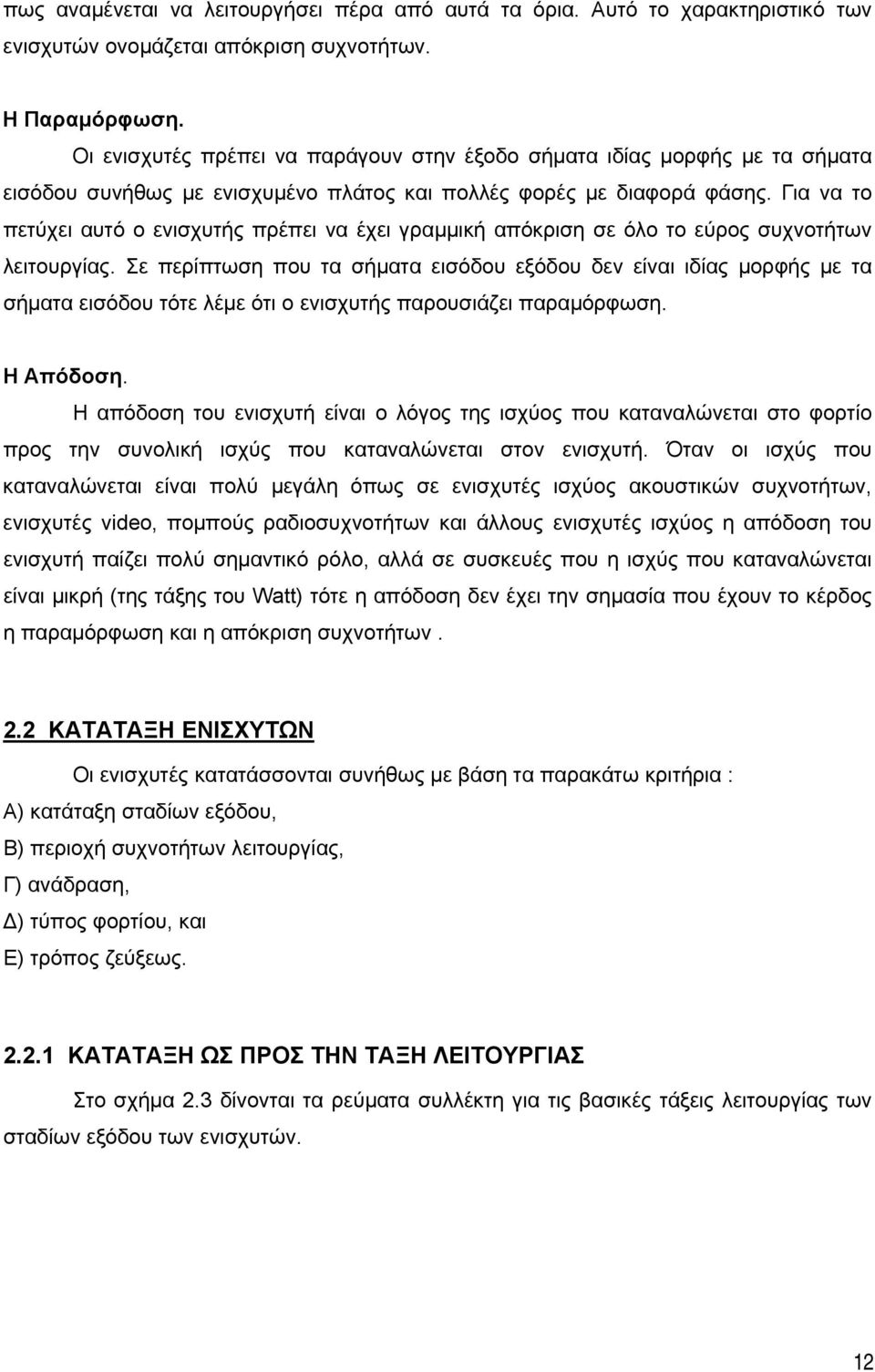 πως αναμένεται να λειτουργήσει πέρα από αυτά τα όρια. Αυτό το χαρακτηριστικό των ενισχυτών ονομάζεται απόκριση συχνοτήτων.

Η Παραμόρφωση.

Οι ενισχυτές πρέπει να παράγουν στην έξοδο σήματα ιδίας μορφής με τα σήματα εισόδου συνήθως με ενισχυμένο πλάτος και πολλές φορές με διαφορά φάσης. Για να το πετύχει αυτό ο ενισχυτής πρέπει να έχει γραμμική απόκριση σε όλο το εύρος συχνοτήτων λειτουργίας. Σε περίπτωση που τα σήματα εισόδου εξόδου δεν είναι ιδίας μορφής με τα σήματα εισόδου τότε λέμε ότι ο ενισχυτής παρουσιάζει παραμόρφωση.

Η Απόδοση.

Η απόδοση του ενισχυτή είναι ο λόγος της ισχύος που καταναλώνεται στο φορτίο προς την συνολική ισχύς που καταναλώνεται στον ενισχυτή. Όταν οι ισχύς που καταναλώνεται είναι πολύ μεγάλη όπως σε ενισχυτές ισχύος ακουστικών συχνοτήτων, ενισχυτές video, πομπούς ραδιοσυχνοτήτων και άλλους ενισχυτές ισχύος η απόδοση του ενισχυτή παίζει πολύ σημαντικό ρόλο, αλλά σε συσκευές που η ισχύς που καταναλώνεται είναι μικρή (της τάξης του Watt) τότε η απόδοση δεν έχει την σημασία που έχουν το κέρδος η παραμόρφωση και η απόκριση συχνοτήτων .

2.2 ΚΑΤΑΤΑΞΗ ΕΝΙΣΧΥΤΩΝ

Οι ενισχυτές κατατάσσονται συνήθως με βάση τα παρακάτω κριτήρια :
Α) κατάταξη σταδίων εξόδου,
Β) περιοχή συχνοτήτων λειτουργίας,
Γ) ανάδραση,
Δ) τύπος φορτίου, και
Ε) τρόπος ζεύξεως.

2.2.1 ΚΑΤΑΤΑΞΗ ΩΣ ΠΡΟΣ ΤΗΝ ΤΑΞΗ ΛΕΙΤΟΥΡΓΙΑΣ

Στο σχήμα 2.3 δίνονται τα ρεύματα συλλέκτη για τις βασικές τάξεις λειτουργίας των σταδίων εξόδου των ενισχυτών.

12